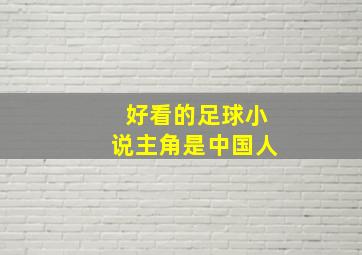 好看的足球小说主角是中国人